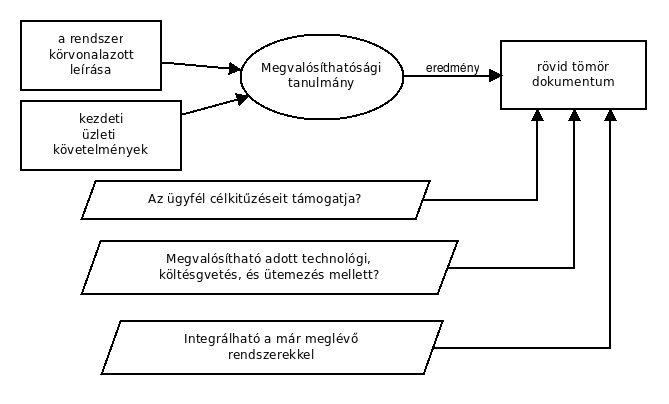 a rendszer körvonalazott leírása

kezdeti üzleti követelmények

Megvalósíthatósági tanulmány

eredmény

rövid tömör dokumentum

Az ügyfél célkitűzéseit támogatja?

Megvalósítható adott technológi, költésgvetés, és ütemezés mellett?

Integrálható a már meglévő rendszerekkel